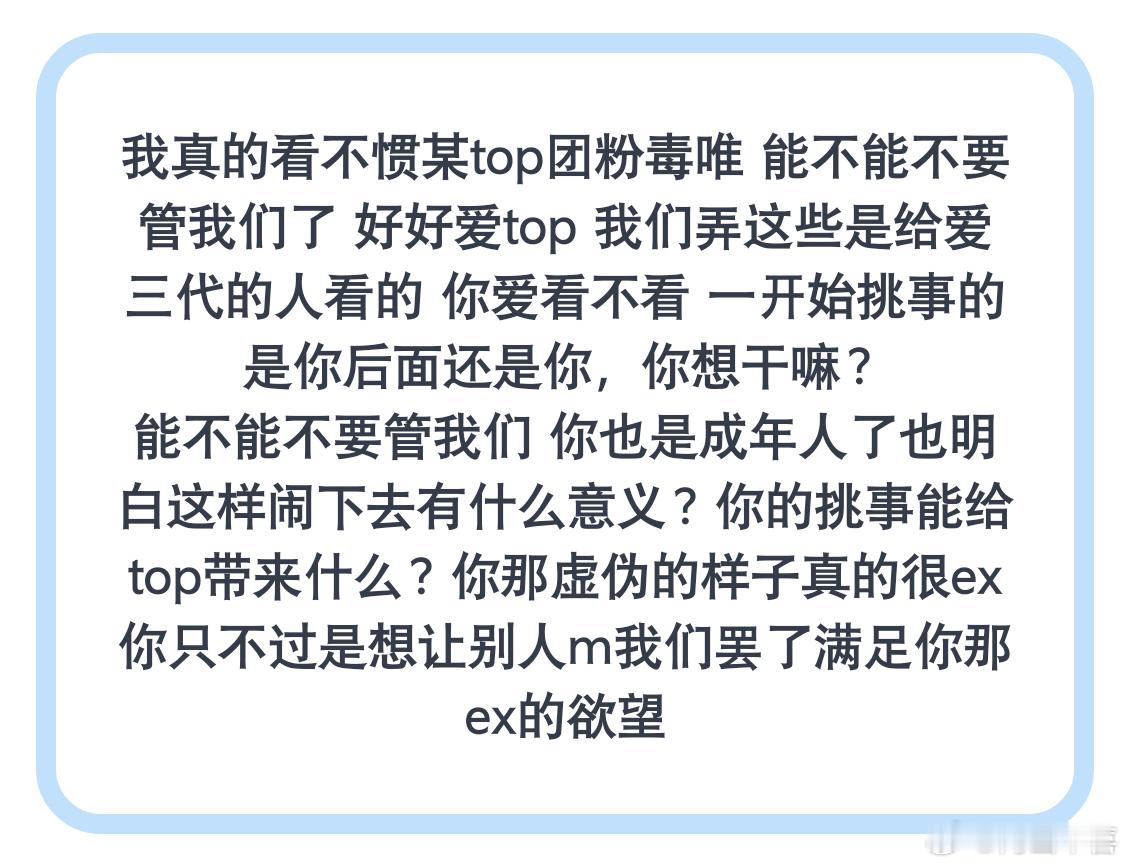 我真的看不惯某top团粉毒唯 能不能不要管我们了 好好爱top 我们弄这些是给爱三代的人看的 你爱看不看 一开始挑事的是你后面还是你，你想干嘛？
能不能不要管我们 你也是成年人了也明白这样闹下去有什么意义？你的挑事能给top带来什么？你那虚伪的样子真的很ex 你只不过是想让别人m我们罢了满足你那ex的欲望